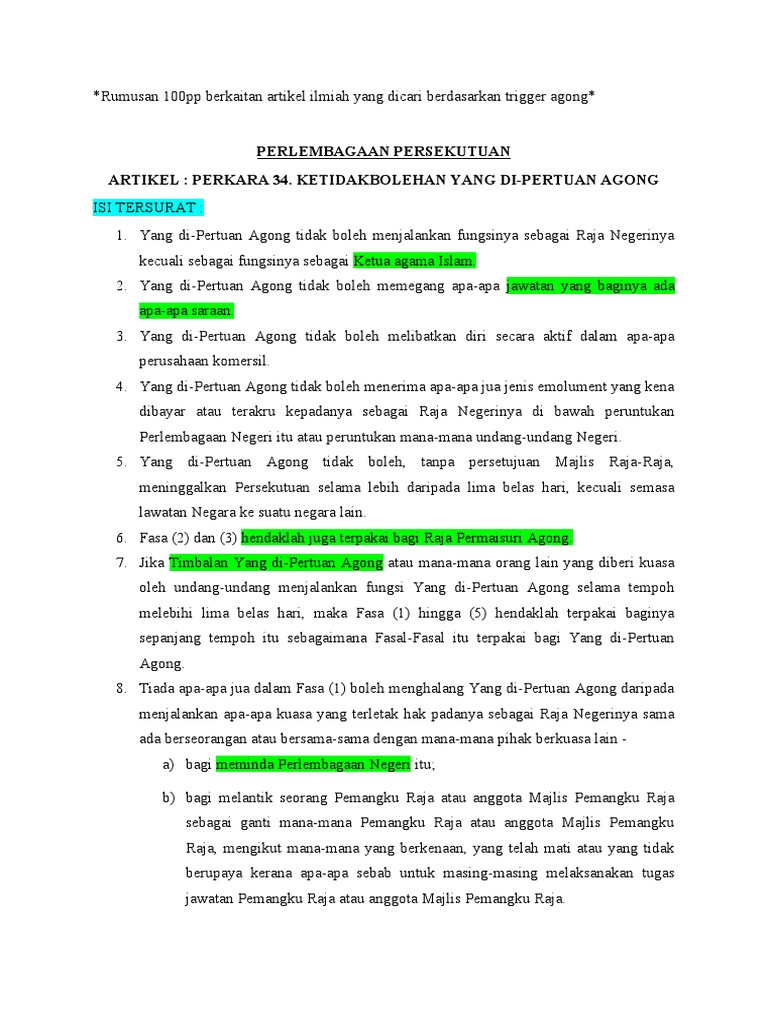 *Rumusan 100pp berkaitan artikel ilmiah yang dicari berdasarkan trigger agong*

PERLEMBAGAAN PERSEKUTUAN

ARTIKEL : PERKARA 34. KETIDAKBOLEHAN YANG DI-PERTUAN AGONG

ISI TERSURAT :

1. Yang di-Pertuan Agong tidak boleh menjalankan fungsinya sebagai Raja Negerinya kecuali sebagai fungsinya sebagai Ketua agama Islam.
2. Yang di-Pertuan Agong tidak boleh memegang apa-apa jawatan yang baginya ada apa-apa saraan.
3. Yang di-Pertuan Agong tidak boleh melibatkan diri secara aktif dalam apa-apa perusahaan komersil.
4. Yang di-Pertuan Agong tidak boleh menerima apa-apa jua jenis emolument yang kena dibayar atau terakru kepadanya sebagai Raja Negerinya di bawah peruntukan Perlembagaan Negeri itu atau peruntukan mana-mana undang-undang Negeri.
5. Yang di-Pertuan Agong tidak boleh, tanpa persetujuan Majlis Raja-Raja, meninggalkan Persekutuan selama lebih daripada lima belas hari, kecuali semasa lawatan Negara ke suatu negara lain.
6. Fasa (2) dan (3) hendaklah juga terpakai bagi Raja Permaisuri Agong.
7. Jika Timbalan Yang di-Pertuan Agong atau mana-mana orang lain yang diberi kuasa oleh undang-undang menjalankan fungsi Yang di-Pertuan Agong selama tempoh melebihi lima belas hari, maka Fasa (1) hingga (5) hendaklah terpakai baginya sepanjang tempoh itu sebagaimana Fasal-Fasal itu terpakai bagi Yang di-Pertuan Agong.
8. Tiada apa-apa jua dalam Fasa (1) boleh menghalang Yang di-Pertuan Agong daripada menjalankan apa-apa kuasa yang terletak hak padanya sebagai Raja Negerinya sama ada berseorangan atau bersama-sama dengan mana-mana pihak berkuasa lain -
a) bagi meminda Perlembagaan Negeri itu;
b) bagi melantik seorang Pemangku Raja atau anggota Majlis Pemangku Raja sebagai ganti mana-mana Pemangku Raja atau anggota Majlis Pemangku Raja, mengikut mana-mana yang berkenaan, yang telah mati atau yang tidak berupaya kerana apa-apa sebab untuk masing-masing melaksanakan tugas jawatan Pemangku Raja atau anggota Majlis Pemangku Raja.